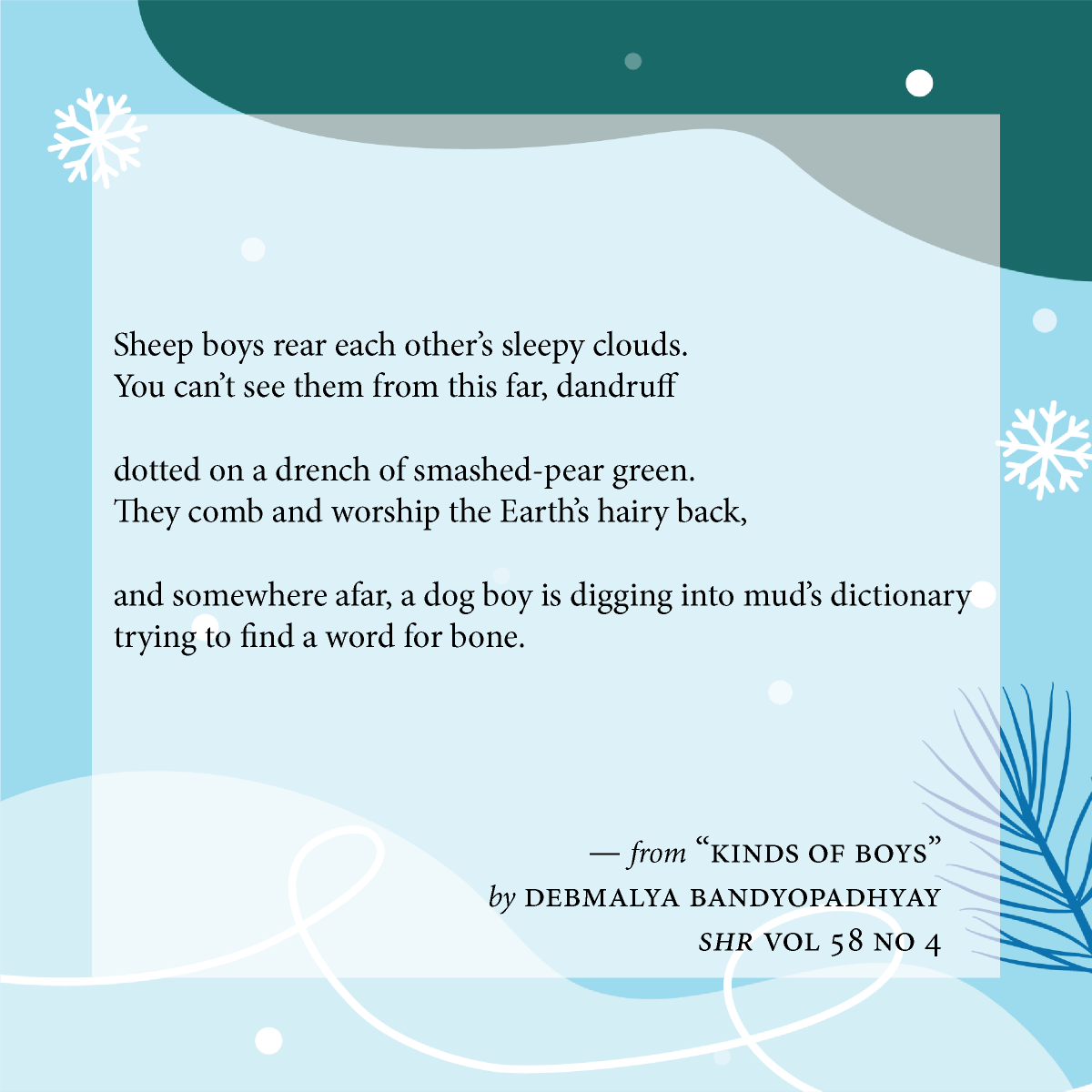 Sheep boys rear each other's sleepy clouds.
You can't see them from this far, dandruff

dotted on a drench of smashed-pear green.
They comb and worship the Earth's hairy back,

and somewhere afar, a dog boy is digging into mud's dictionary
trying to find a word for bone.

— from "KINDS OF BOYS"
by DEBMALYA BANDYOPADHYAY
SHR VOL 58 NO 4